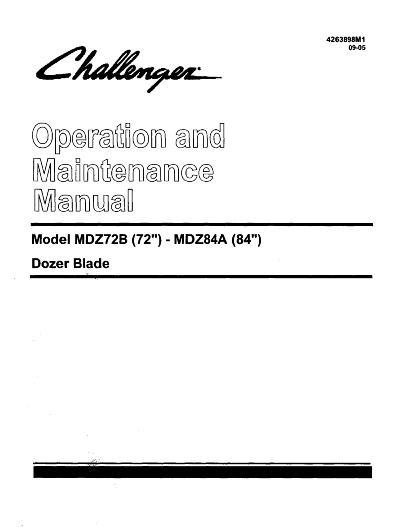 4263898M1
09-05

Challenger

Operation and Maintenance Manual

Model MDZ72B (72") - MDZ84A (84")

Dozer Blade